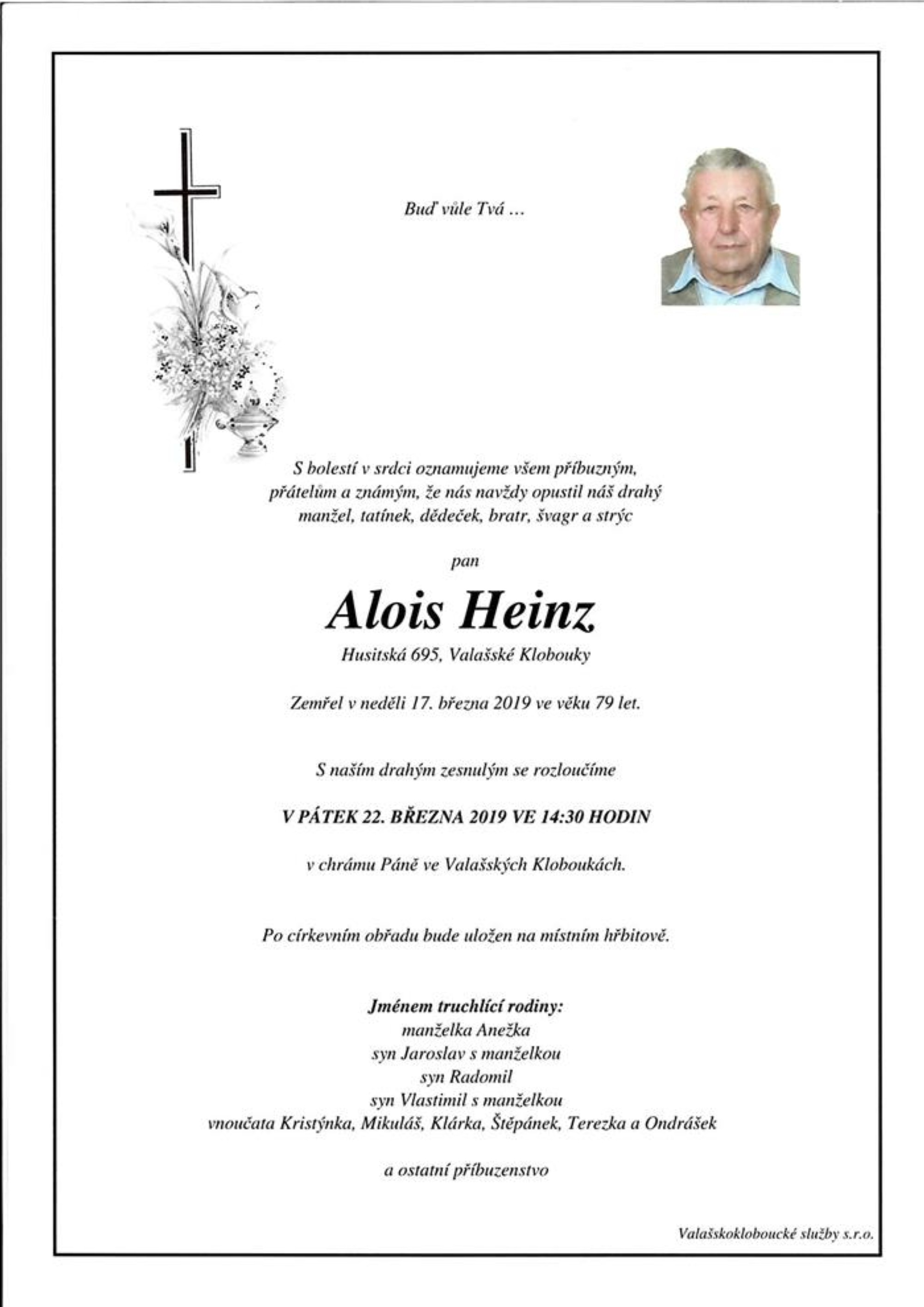 Buď vůle Tvá ...

S bolestí v srdci oznamujeme všem příbuzným, přátelům a známým, že nás navždy opustil náš drahý manžel, tatínek, dědeček, bratr, švagr a strýc

pan

Alois Heinz

Husitská 695, Valašské Klobouky

Zemřel v neděli 17. března 2019 ve věku 79 let.

S naším drahým zesnulým se rozloučíme

V PÁTEK 22. BŘEZNA 2019 VE 14:30 HODIN

v chrámu Páně ve Valašských Kloboukách.

Po církevním obřadu bude uložen na místním hřbitově.

Jménem truchlící rodiny:
manželka Anežka
syn Jaroslav s manželkou
syn Radomil
syn Vlastimil s manželkou
vnoučata Kristýnka, Mikuláš, Klárka, Štěpánek, Terezka a Ondrášek

a ostatní příbuzenstvo

Valašskokloboucké služby s.r.o.